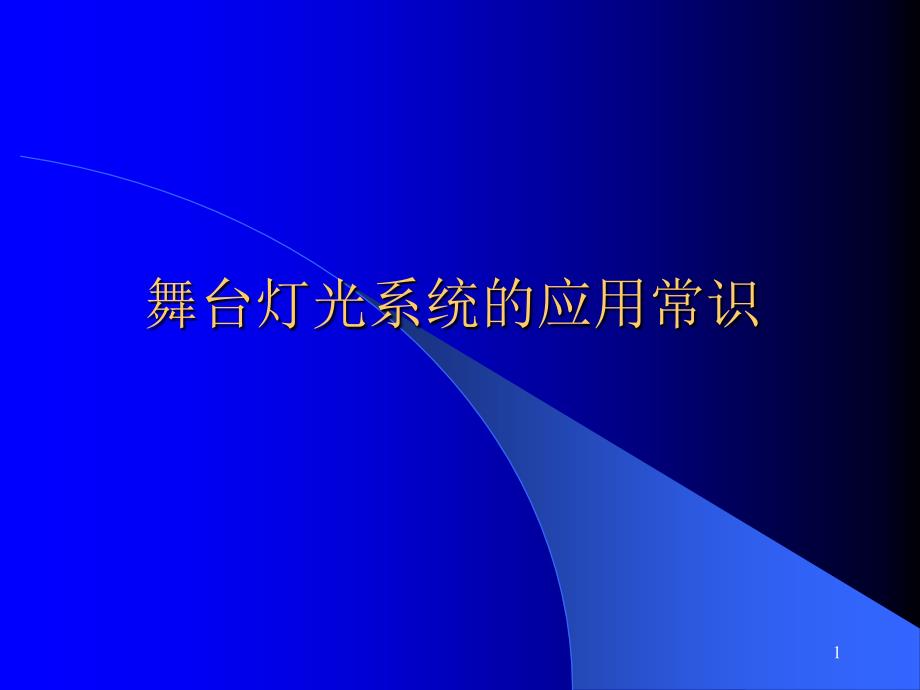 舞台灯光系统的应用常识

1